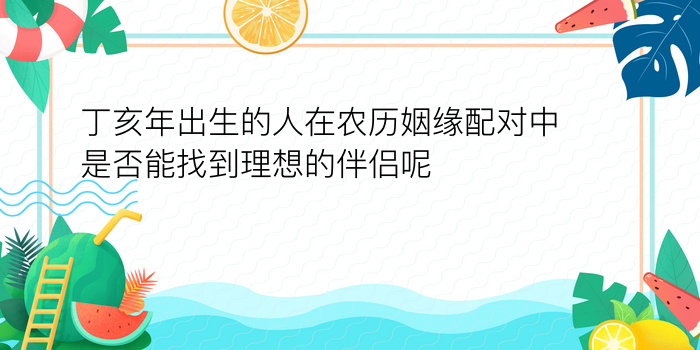 丁亥年出生的人在农历姻缘配对中是否能找到理想的伴侣呢